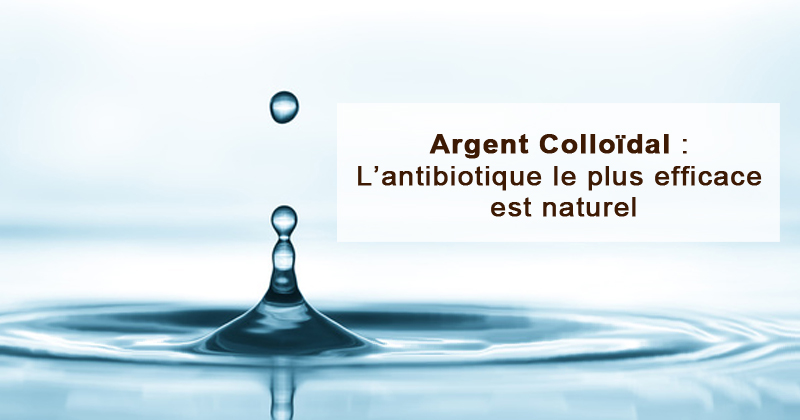 Argent Colloïdal :
L’antibiotique le plus efficace est naturel